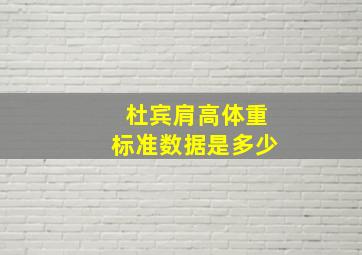 杜宾肩高体重
标准数据是多少